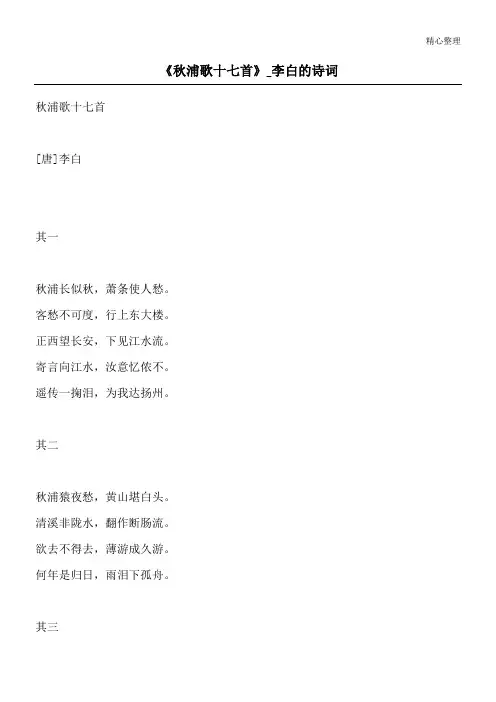 精心整理

《秋浦歌十七首》_李白的诗词

秋浦歌十七首

[唐]李白

其一

秋浦长似秋，萧条使人愁。
客愁不可度，行上东大楼。
正西望长安，下见江水流。
寄言向江水，汝意忆侬不。
遥传一掬泪，为我达扬州。

其二

秋浦猿夜愁，黄山堪白头。
清溪非陇水，翻作断肠流。
欲去不得去，薄游成久游。
何年是归日，雨泪下孤舟。

其三